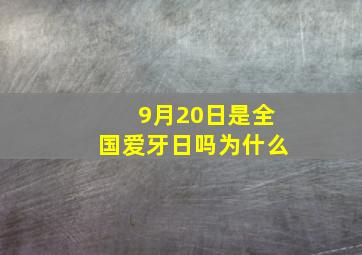 9月20日是全国爱牙日吗为什么